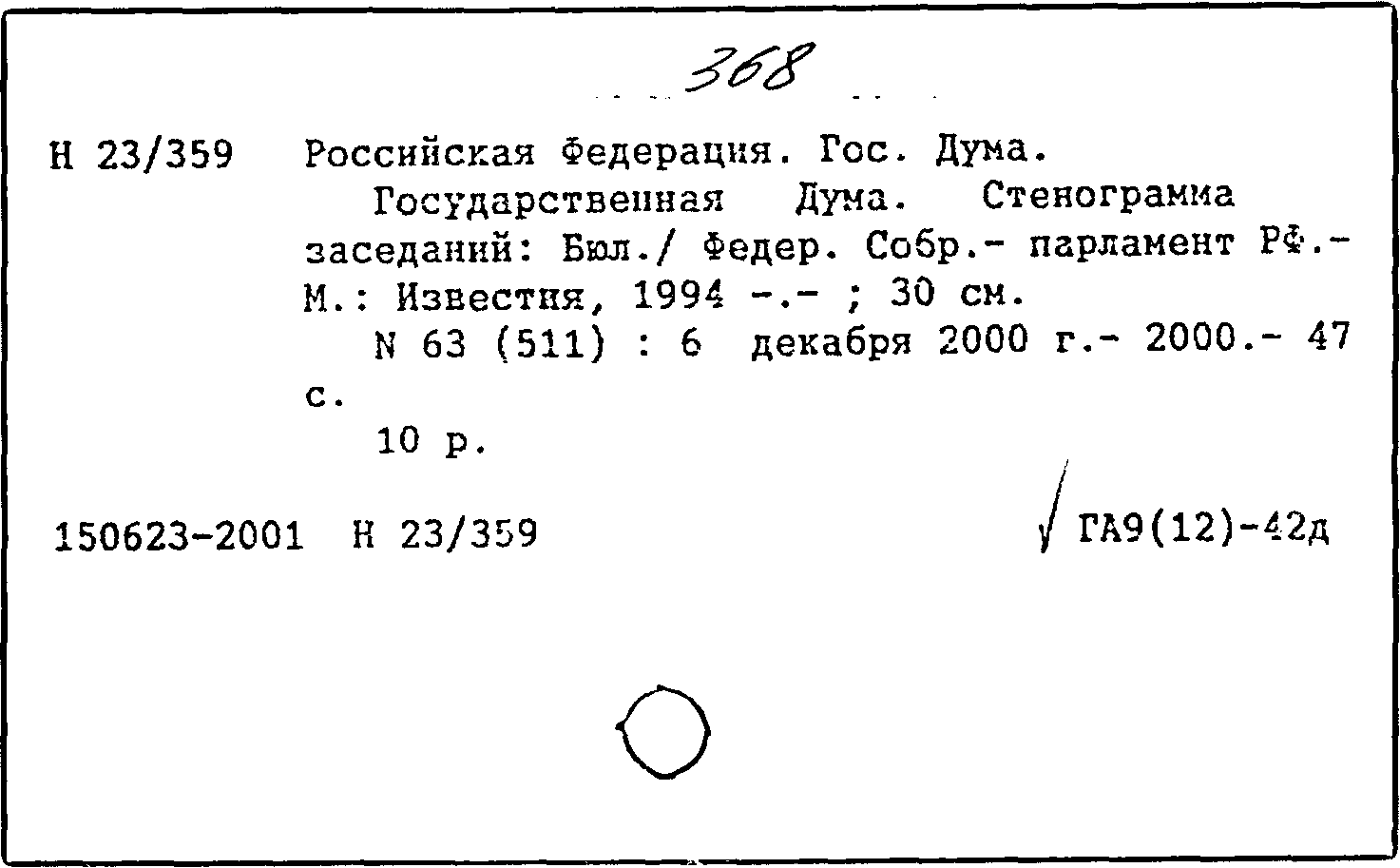 368

Н 23/359 Российская Федерация. Гос. Дума.
Государственная Дума. Стенограмма заседаний: Бюл./ Федер. Собр.- парламент РФ.- М.: Известия, 1994 -.- ; 30 см.
N 63 (511) : 6 декабря 2000 г.- 2000.- 47 с.
10 р.

150623-2001 Н 23/359 ГА9(12)-42д